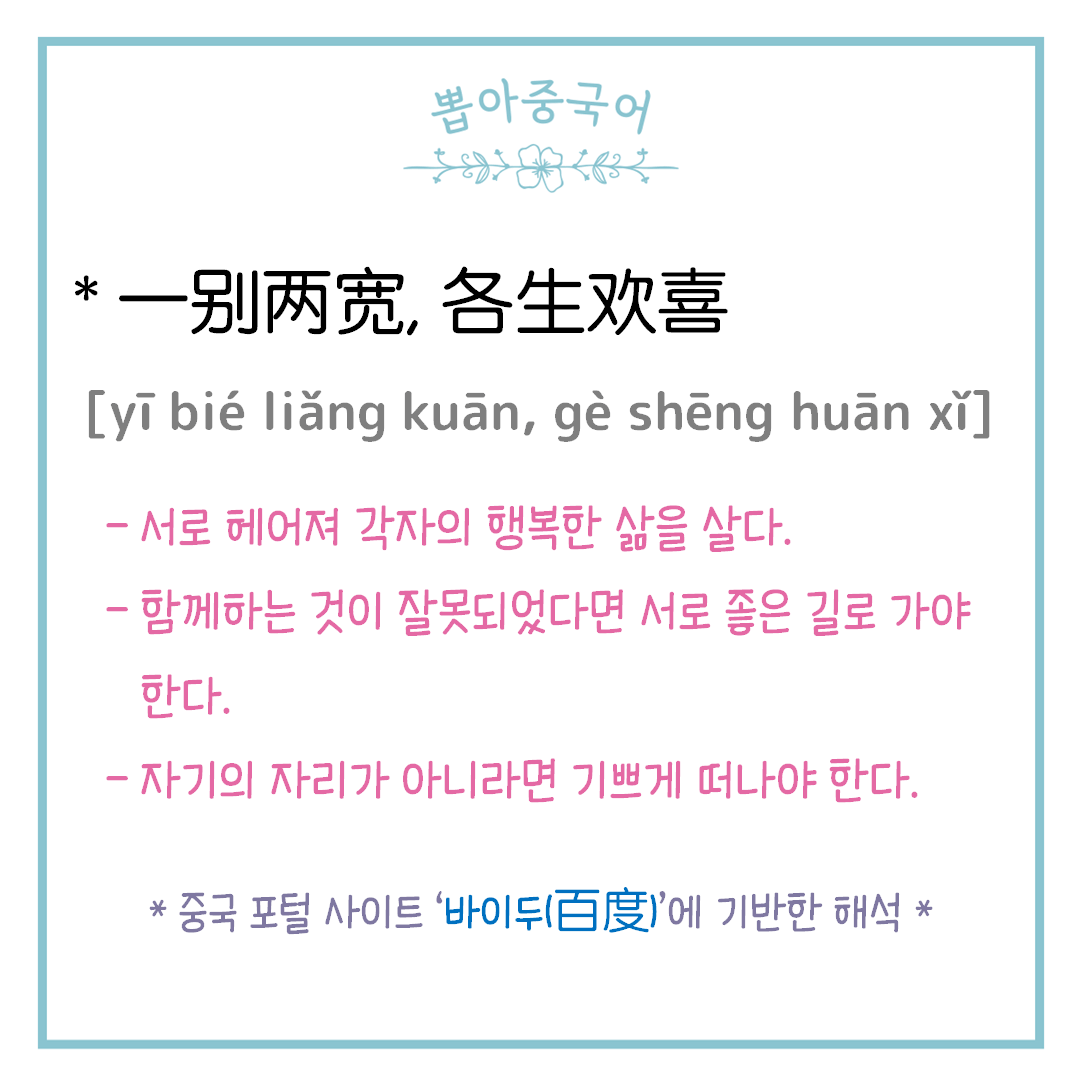 뽑아중국어

* 一别两宽, 各生欢喜

[yī bié liǎng kuān, gè shēng huān xǐ]

- 서로 헤어져 각자의 행복한 삶을 살다.
- 함께하는 것이 잘못되었다면 서로 좋은 길로 가야 한다.
- 자기의 자리가 아니라면 기쁘게 떠나야 한다.

* 중국 포털 사이트 '바이두(百度)'에 기반한 해석 *